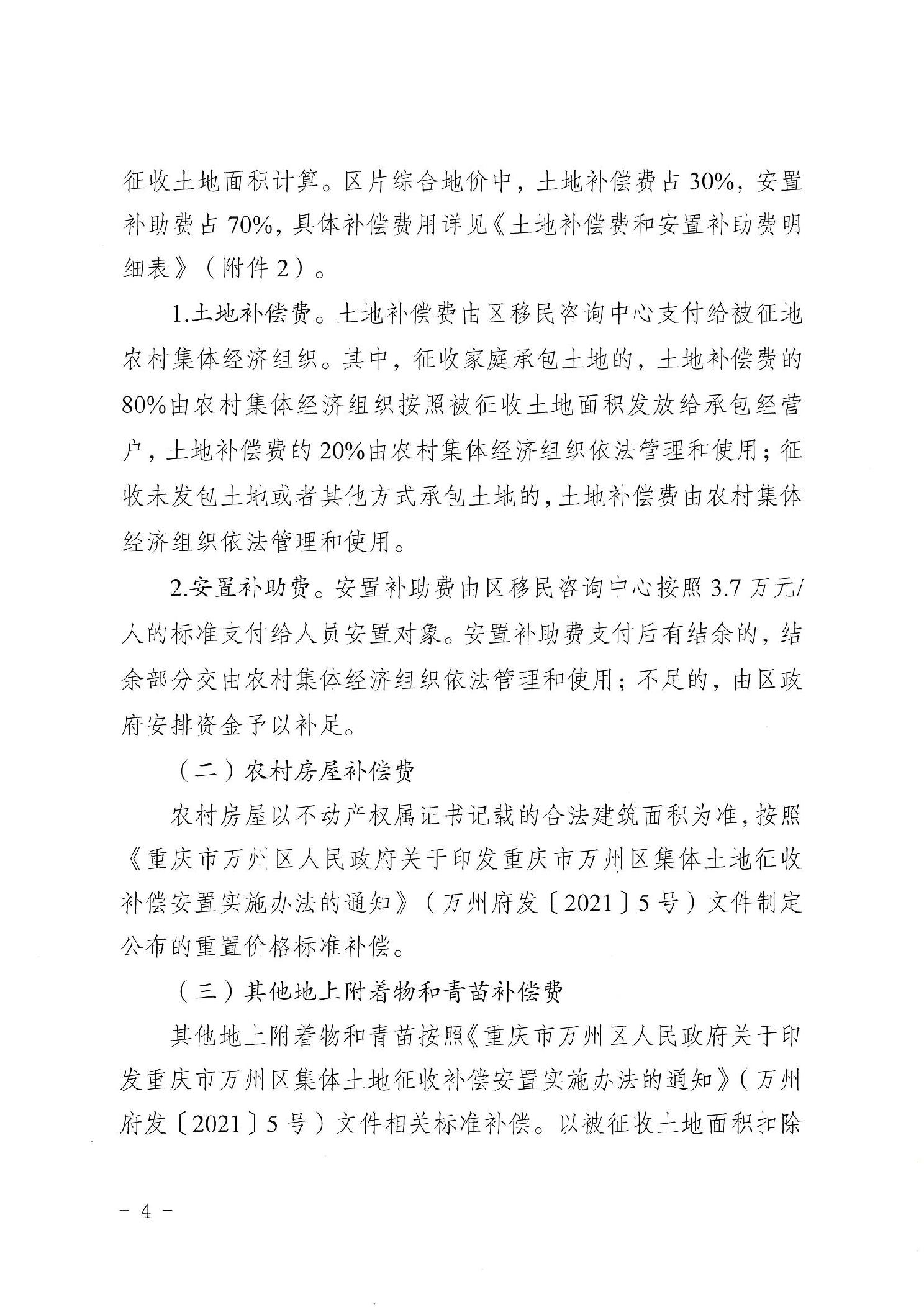 征收土地面积计算。区片综合地价中，土地补偿费占30%，安置补助费占70%，具体补偿费用详见《土地补偿费和安置补助费明细表》（附件2）。

1.土地补偿费。土地补偿费由区移民咨询中心支付给被征地农村集体经济组织。其中，征收家庭承包土地的，土地补偿费的80%由农村集体经济组织按照被征收土地面积发放给承包经营户，土地补偿费的20%由农村集体经济组织依法管理和使用；征收未发包土地或者其他方式承包土地的，土地补偿费由农村集体经济组织依法管理和使用。

2.安置补助费。安置补助费由区移民咨询中心按照3.7万元/人的标准支付给人员安置对象。安置补助费支付后有结余的，结余部分交由农村集体经济组织依法管理和使用；不足的，由区政府安排资金予以补足。

（二）农村房屋补偿费

农村房屋以不动产权属证书记载的合法建筑面积为准，按照《重庆市万州区人民政府关于印发重庆市万州区集体土地征收补偿安置实施办法的通知》（万州府发〔2021〕5号）文件制定公布的重置价格标准补偿。

（三）其他地上附着物和青苗补偿费

其他地上附着物和青苗按照《重庆市万州区人民政府关于印发重庆市万州区集体土地征收补偿安置实施办法的通知》（万州府发〔2021〕5号）文件相关标准补偿。以被征收土地面积扣除

－ 4 －